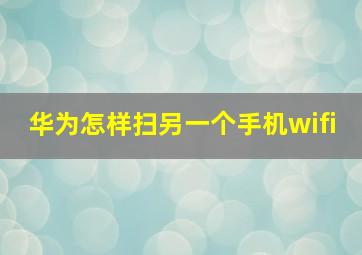 华为怎样扫另一个手机wifi